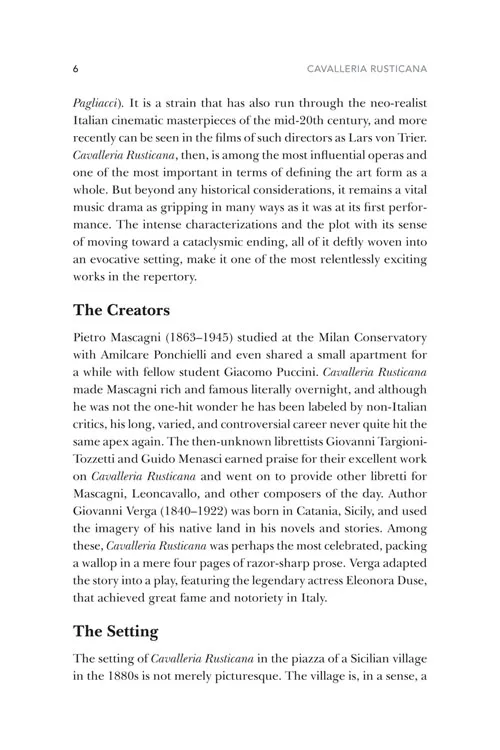 6 CAVALLERIA RUSTICANA

Pagliacci). It is a strain that has also run through the neo-realist Italian cinematic masterpieces of the mid-20th century, and more recently can be seen in the films of such directors as Lars von Trier. Cavalleria Rusticana, then, is among the most influential operas and one of the most important in terms of defining the art form as a whole. But beyond any historical considerations, it remains a vital music drama as gripping in many ways as it was at its first performance. The intense characterizations and the plot with its sense of moving toward a cataclysmic ending, all of it deftly woven into an evocative setting, make it one of the most relentlessly exciting works in the repertory.

The Creators

Pietro Mascagni (1863–1945) studied at the Milan Conservatory with Amilcare Ponchielli and even shared a small apartment for a while with fellow student Giacomo Puccini. Cavalleria Rusticana made Mascagni rich and famous literally overnight, and although he was not the one-hit wonder he has been labeled by non-Italian critics, his long, varied, and controversial career never quite hit the same apex again. The then-unknown librettists Giovanni Targioni-Tozzetti and Guido Menasci earned praise for their excellent work on Cavalleria Rusticana and went on to provide other libretti for Mascagni, Leoncavallo, and other composers of the day. Author Giovanni Verga (1840–1922) was born in Catania, Sicily, and used the imagery of his native land in his novels and stories. Among these, Cavalleria Rusticana was perhaps the most celebrated, packing a wallop in a mere four pages of razor-sharp prose. Verga adapted the story into a play, featuring the legendary actress Eleonora Duse, that achieved great fame and notoriety in Italy.

The Setting

The setting of Cavalleria Rusticana in the piazza of a Sicilian village in the 1880s is not merely picturesque. The village is, in a sense, a